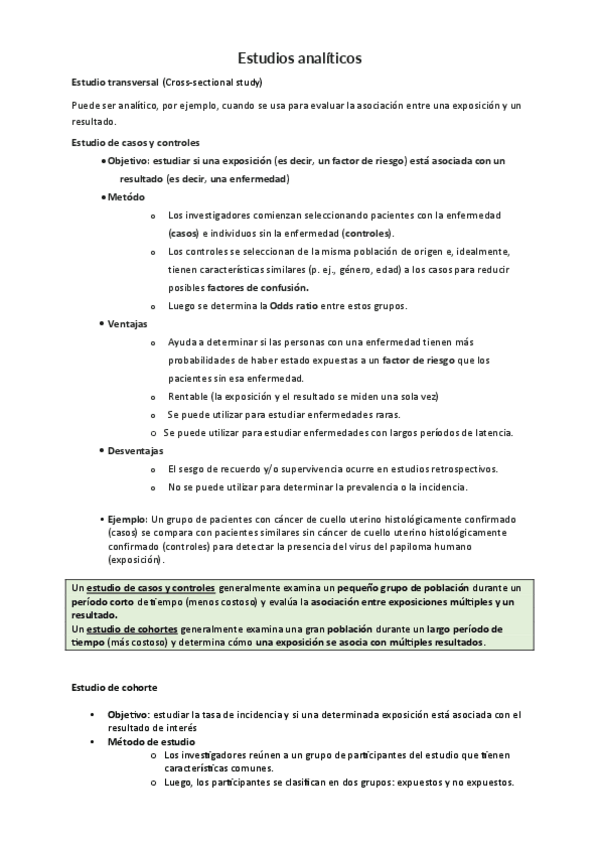 Estudios analíticos

Estudio transversal (Cross-sectional study)

Puede ser analítico, por ejemplo, cuando se usa para evaluar la asociación entre una exposición y un resultado.

Estudio de casos y controles

• Objetivo: estudiar si una exposición (es decir, un factor de riesgo) está asociada con un resultado (es decir, una enfermedad)

• Metódo

o Los investigadores comienzan seleccionando pacientes con la enfermedad (casos) e individuos sin la enfermedad (controles).

o Los controles se seleccionan de la misma población de origen e, idealmente, tienen características similares (p. ej., género, edad) a los casos para reducir posibles factores de confusión.

o Luego se determina la Odds ratio entre estos grupos.

• Ventajas

o Ayuda a determinar si las personas con una enfermedad tienen más probabilidades de haber estado expuestas a un factor de riesgo que los pacientes sin esa enfermedad.

o Rentable (la exposición y el resultado se miden una sola vez)

o Se puede utilizar para estudiar enfermedades raras.

o Se puede utilizar para estudiar enfermedades con largos períodos de latencia.

• Desventajas

o El sesgo de recuerdo y/o supervivencia ocurre en estudios retrospectivos.

o No se puede utilizar para determinar la prevalencia o la incidencia.

• Ejemplo: Un grupo de pacientes con cáncer de cuello uterino histológicamente confirmado (casos) se compara con pacientes similares sin cáncer de cuello uterino histológicamente confirmado (controles) para detectar la presencia del virus del papiloma humano (exposición).

Un estudio de casos y controles generalmente examina un pequeño grupo de población durante un período corto de tiempo (menos costoso) y evalúa la asociación entre exposiciones múltiples y un resultado.
Un estudio de cohortes generalmente examina una gran población durante un largo período de tiempo (más costoso) y determina cómo una exposición se asocia con múltiples resultados.

Estudio de cohorte

• Objetivo: estudiar la tasa de incidencia y si una determinada exposición está asociada con el resultado de interés

• Método de estudio

o Los investigadores reúnen a un grupo de participantes del estudio que tienen características comunes.

o Luego, los participantes se clasifican en dos grupos: expuestos y no expuestos.